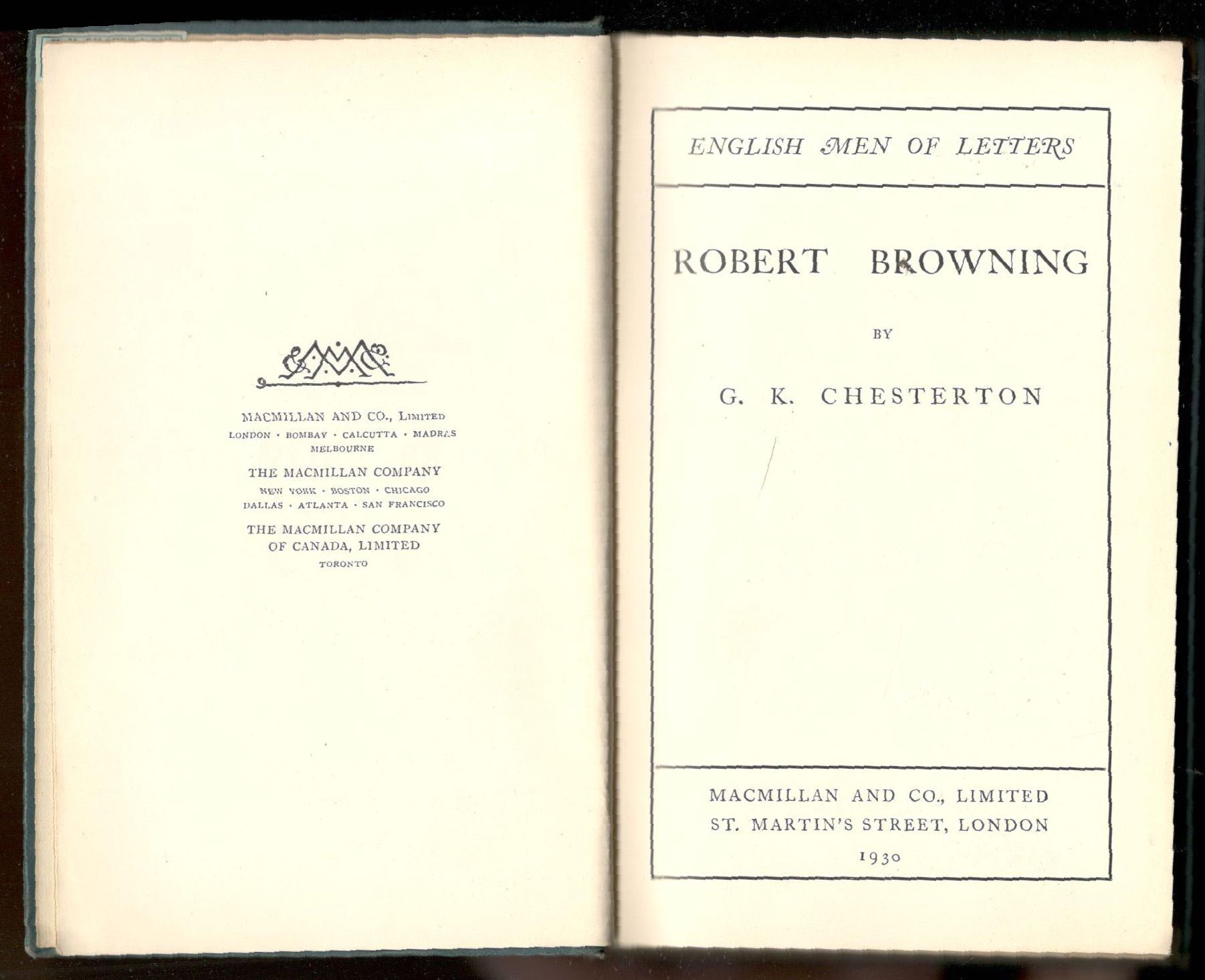 MACMILLAN AND CO., LIMITED
LONDON · BOMBAY · CALCUTTA · MADRAS
MELBOURNE

THE MACMILLAN COMPANY
NEW YORK · BOSTON · CHICAGO
DALLAS · ATLANTA · SAN FRANCISCO

THE MACMILLAN COMPANY
OF CANADA, LIMITED
TORONTO

ENGLISH MEN OF LETTERS

ROBERT BROWNING

BY

G. K. CHESTERTON

MACMILLAN AND CO., LIMITED
ST. MARTIN'S STREET, LONDON
1930